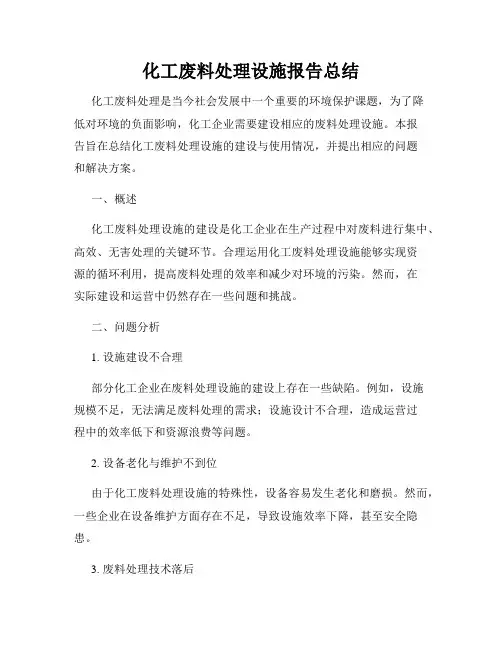 化工废料处理设施报告总结

化工废料处理是当今社会发展中一个重要的环境保护课题，为了降低对环境的负面影响，化工企业需要建设相应的废料处理设施。本报告旨在总结化工废料处理设施的建设与使用情况，并提出相应的问题和解决方案。

一、概述

化工废料处理设施的建设是化工企业在生产过程中对废料进行集中、高效、无害处理的关键环节。合理运用化工废料处理设施能够实现资源的循环利用，提高废料处理的效率和减少对环境的污染。然而，在实际建设和运营中仍然存在一些问题和挑战。

二、问题分析

1. 设施建设不合理

部分化工企业在废料处理设施的建设上存在一些缺陷。例如，设施规模不足，无法满足废料处理的需求；设施设计不合理，造成运营过程中的效率低下和资源浪费等问题。

2. 设备老化与维护不到位

由于化工废料处理设施的特殊性，设备容易发生老化和磨损。然而，一些企业在设备维护方面存在不足，导致设施效率下降，甚至安全隐患。

3. 废料处理技术落后